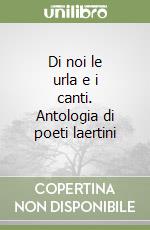 unilibro

Di noi le urla e i canti. Antologia di poeti laertini

COPERTINA NON DISPONIBILE